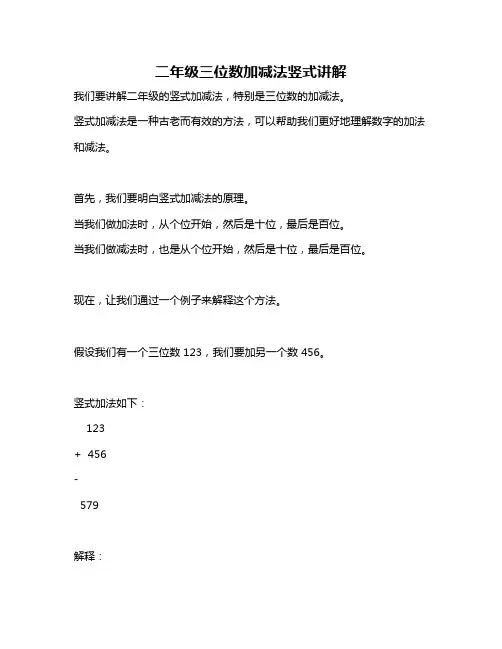 二年级三位数加减法竖式讲解

我们要讲解二年级的竖式加减法，特别是三位数的加减法。

竖式加减法是一种古老而有效的方法，可以帮助我们更好地理解数字的加法和减法。

首先，我们要明白竖式加减法的原理。

当我们做加法时，从个位开始，然后是十位，最后是百位。

当我们做减法时，也是从个位开始，然后是十位，最后是百位。

现在，让我们通过一个例子来解释这个方法。

假设我们有一个三位数 123，我们要加另一个数 456。

竖式加法如下：

123

+ 456

-

579

解释：